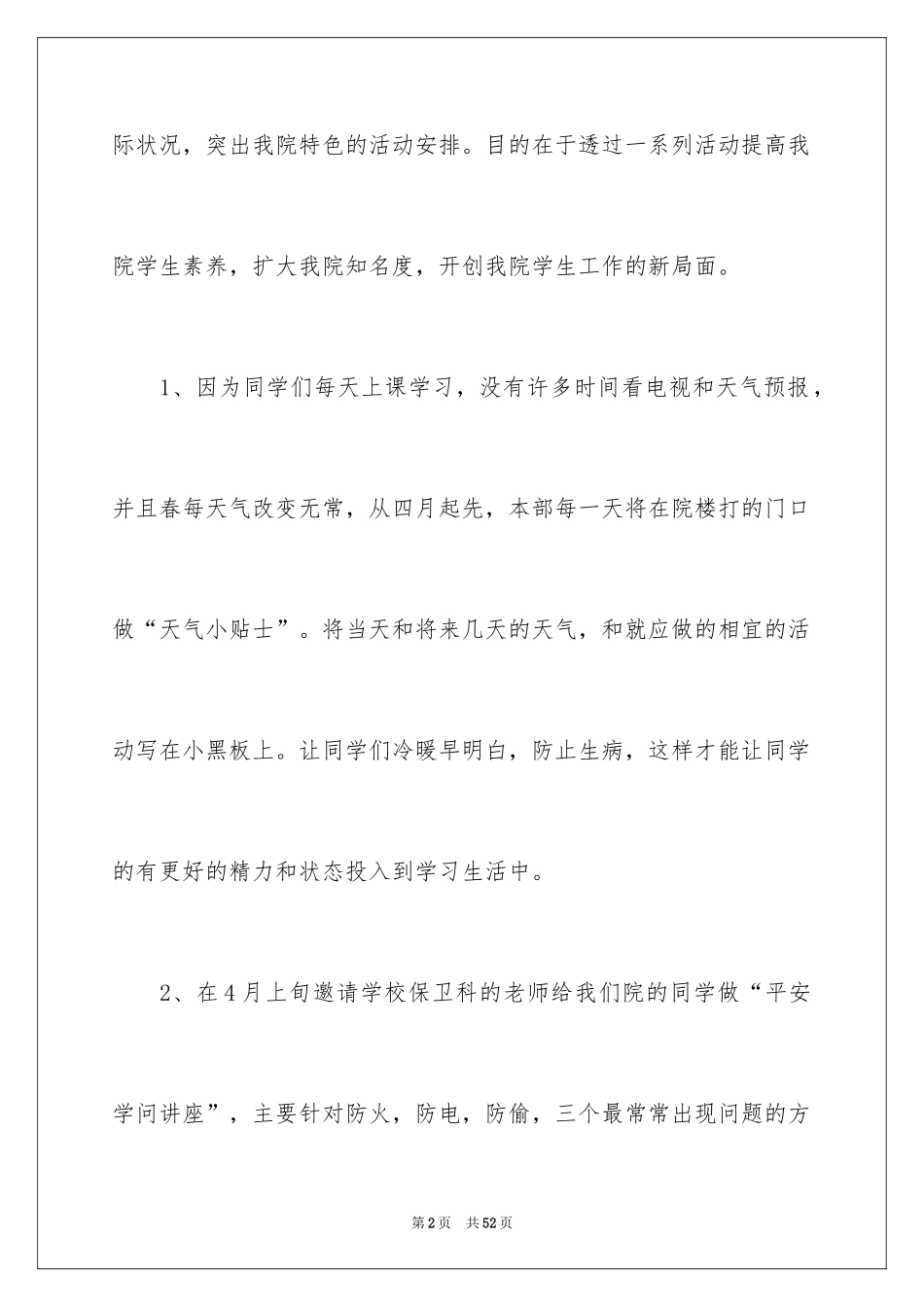 际状况，突出我院特色的活动安排。目的在于透过一系列活动提高我院学生素养，扩大我院知名度，开创我院学生工作的新局面。

1、因为同学们每天上课学习，没有许多时间看电视和天气预报，并且春每天气改变无常，从四月起先，本部每一天将在院楼打的门口做“天气小贴士”。将当天和将来几天的天气，和就应做的相宜的活动写在小黑板上。让同学们冷暖早明白，防止生病，这样才能让同学的有更好的精力和状态投入到学习生活中。

2、在4月上旬邀请学校保卫科的老师给我们院的同学做“平安学问讲座”，主要针对防火，防电，防偷，三个最常常出现问题的方

第2页 共52页